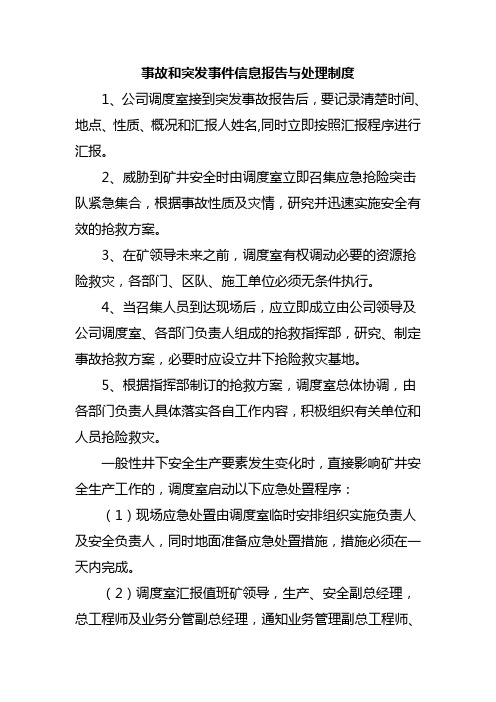 事故和突发事件信息报告与处理制度

1、公司调度室接到突发事故报告后，要记录清楚时间、地点、性质、概况和汇报人姓名,同时立即按照汇报程序进行汇报。

2、威胁到矿井安全时由调度室立即召集应急抢险突击队紧急集合，根据事故性质及灾情，研究并迅速实施安全有效的抢救方案。

3、在矿领导未来之前，调度室有权调动必要的资源抢险救灾，各部门、区队、施工单位必须无条件执行。

4、当召集人员到达现场后，应立即成立由公司领导及公司调度室、各部门负责人组成的抢救指挥部，研究、制定事故抢救方案，必要时应设立井下抢险救灾基地。

5、根据指挥部制订的抢救方案，调度室总体协调，由各部门负责人具体落实各自工作内容，积极组织有关单位和人员抢险救灾。

一般性井下安全生产要素发生变化时，直接影响矿井安全生产工作的，调度室启动以下应急处置程序：

（1）现场应急处置由调度室临时安排组织实施负责人及安全负责人，同时地面准备应急处置措施，措施必须在一天内完成。

（2）调度室汇报值班矿领导，生产、安全副总经理，总工程师及业务分管副总经理，通知业务管理副总工程师、